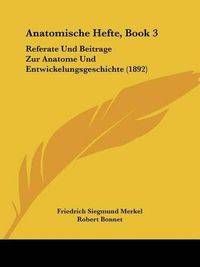 Anatomische Hefte, Book 3

Referate Und Beitrage
Zur Anatome Und
Entwickelungsgeschichte (1892)

Friedrich Siegmund Merkel
Robert Bonnet